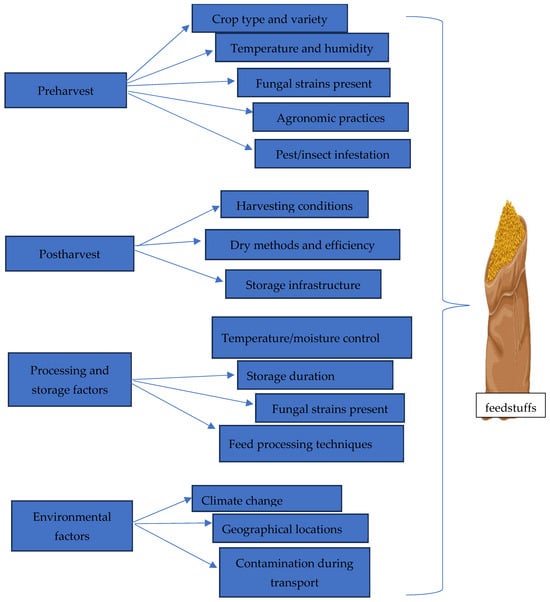 Preharvest

Crop type and variety

Temperature and humidity

Fungal strains present

Agronomic practices

Pest/insect infestation

Postharvest

Harvesting conditions

Dry methods and efficiency

Storage infrastructure

Processing and storage factors

Temperature/moisture control

Storage duration

Fungal strains present

Feed processing techniques

Environmental factors

Climate change

Geographical locations

Contamination during transport

feedstuffs